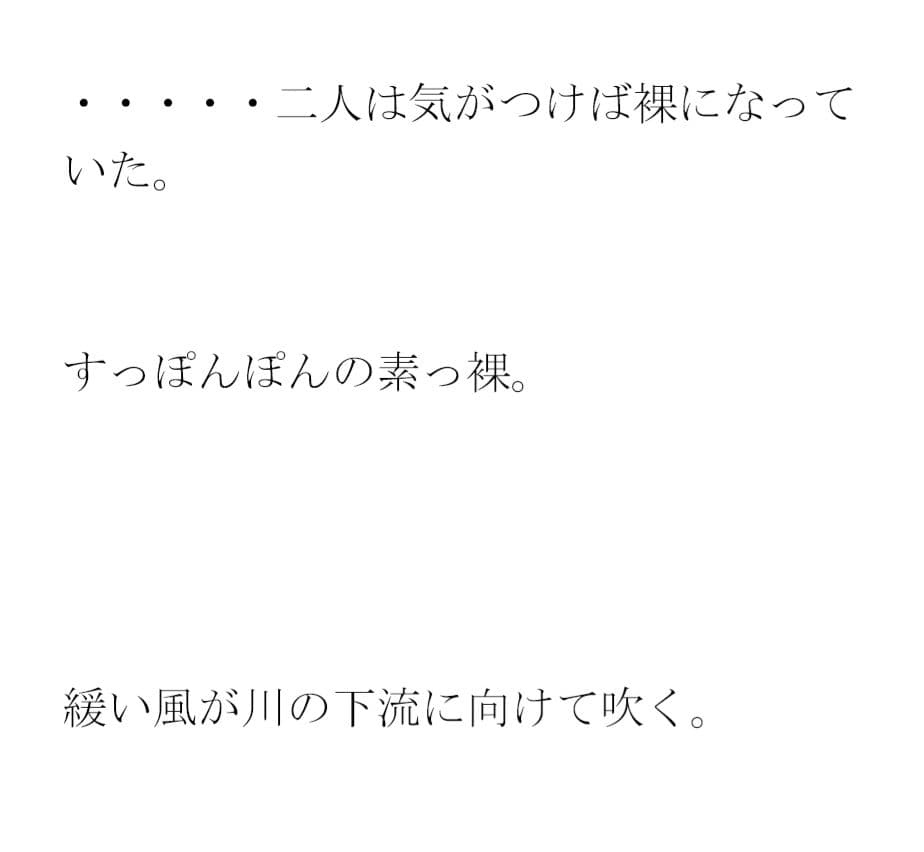 ・・・・・二人は気がつけば裸になっていた。

すっぽんぽんの素っ裸。

緩い風が川の下流に向けて吹く。